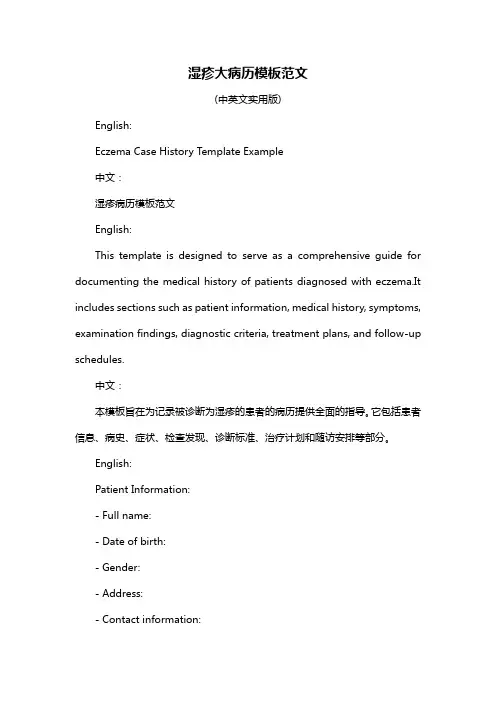 湿疹大病历模板范文

(中英文实用版)

English:

Eczema Case History Template Example

中文：

湿疹病历模板范文

English:

This template is designed to serve as a comprehensive guide for documenting the medical history of patients diagnosed with eczema.It includes sections such as patient information, medical history, symptoms, examination findings, diagnostic criteria, treatment plans, and follow-up schedules.

中文：

本模板旨在为记录被诊断为湿疹的患者的病历提供全面的指导。它包括患者信息、病史、症状、检查发现、诊断标准、治疗计划和随访安排等部分。

English:

Patient Information:

- Full name:

- Date of birth:

- Gender:

- Address:

- Contact information: